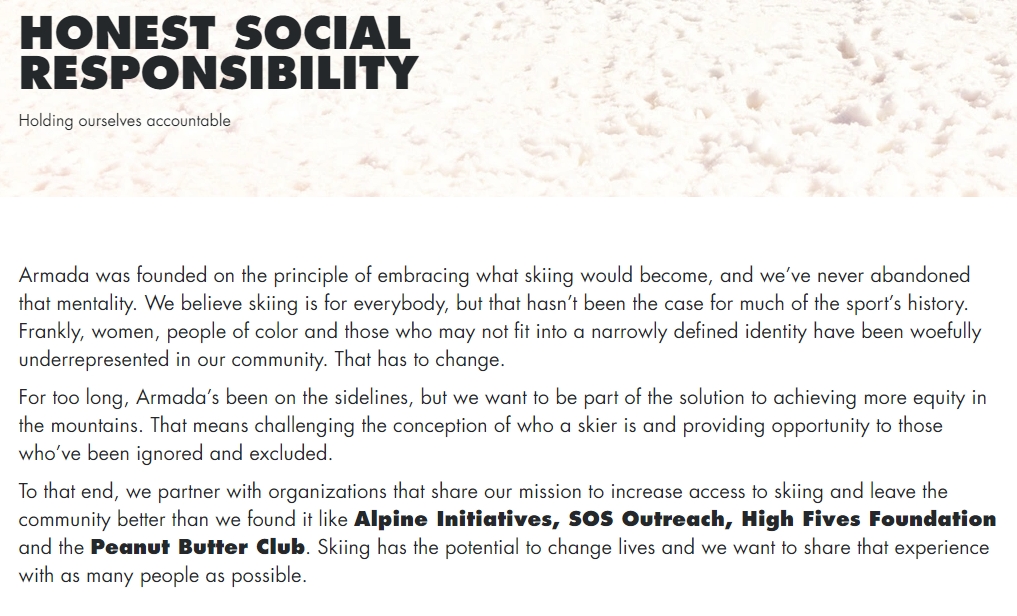 HONEST SOCIAL RESPONSIBILITY

Holding ourselves accountable

Armada was founded on the principle of embracing what skiing would become, and we've never abandoned that mentality. We believe skiing is for everybody, but that hasn't been the case for much of the sport's history. Frankly, women, people of color and those who may not fit into a narrowly defined identity have been woefully underrepresented in our community. That has to change.

For too long, Armada's been on the sidelines, but we want to be part of the solution to achieving more equity in the mountains. That means challenging the conception of who a skier is and providing opportunity to those who've been ignored and excluded.

To that end, we partner with organizations that share our mission to increase access to skiing and leave the community better than we found it like Alpine Initiatives, SOS Outreach, High Fives Foundation and the Peanut Butter Club. Skiing has the potential to change lives and we want to share that experience with as many people as possible.